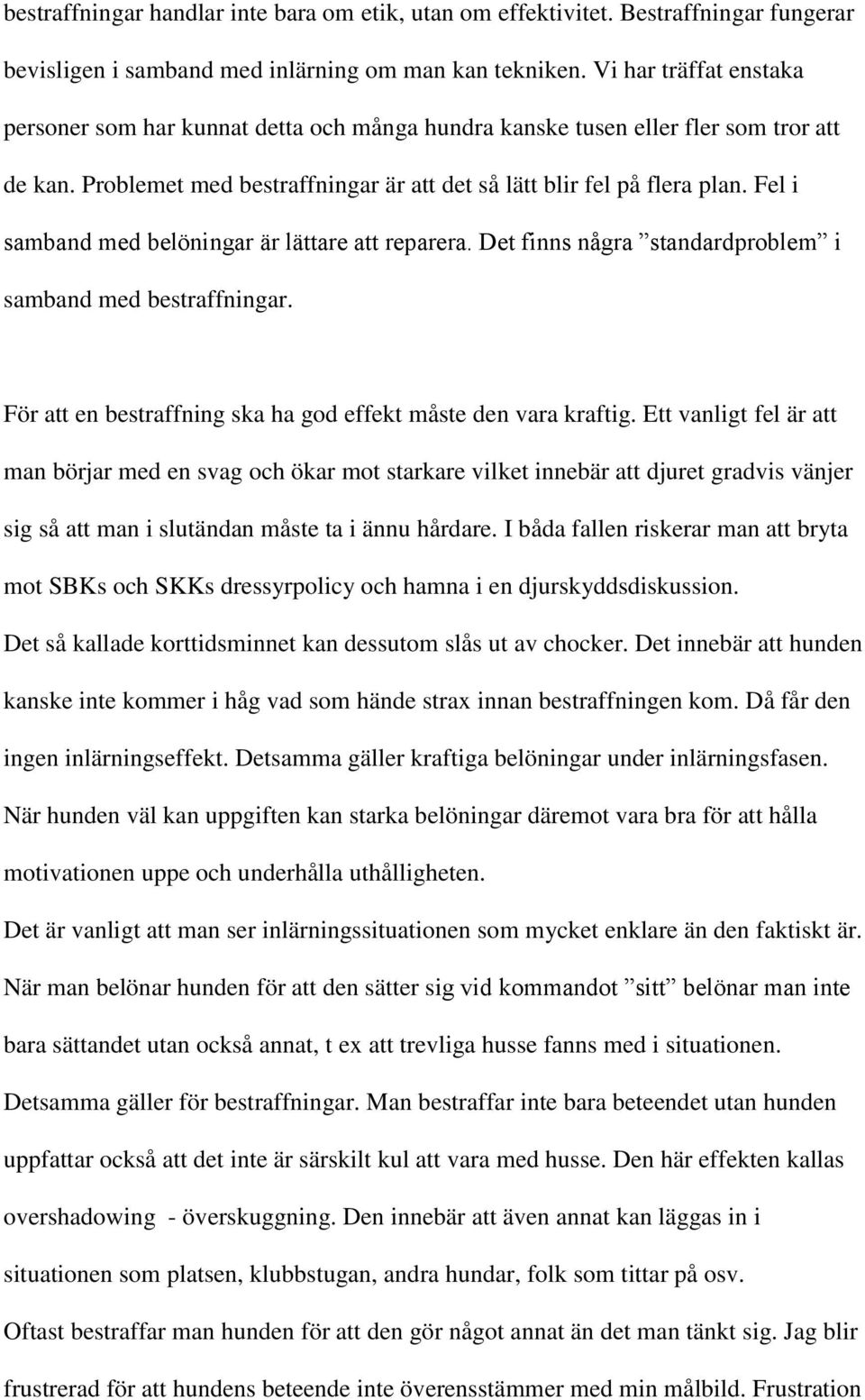 bestraffningar handlar inte bara om etik, utan om effektivitet. Bestraffningar fungerar bevisligen i samband med inlärning om man kan tekniken. Vi har träffat enstaka personer som har kunnat detta och många hundra kanske tusen eller fler som tror att de kan. Problemet med bestraffningar är att det så lätt blir fel på flera plan. Fel i samband med belöningar är lättare att reparera. Det finns några ”standardproblem” i samband med bestraffningar.

För att en bestraffning ska ha god effekt måste den vara kraftig. Ett vanligt fel är att man börjar med en svag och ökar mot starkare vilket innebär att djuret gradvis vänjer sig så att man i slutändan måste ta i ännu hårdare. I båda fallen riskerar man att bryta mot SBKs och SKKs dressyrpolicy och hamna i en djurskyddsdiskussion. Det så kallade korttidsminnet kan dessutom slås ut av chocker. Det innebär att hunden kanske inte kommer i håg vad som hände strax innan bestraffningen kom. Då får den ingen inlärningseffekt. Detsamma gäller kraftiga belöningar under inlärningsfasen. När hunden väl kan uppgiften kan starka belöningar däremot vara bra för att hålla motivationen uppe och underhålla uthålligheten.
Det är vanligt att man ser inlärningssituationen som mycket enklare än den faktiskt är. När man belönar hunden för att den sätter sig vid kommandot ”sitt” belönar man inte bara sättandet utan också annat, t ex att trevliga husse fanns med i situationen. Detsamma gäller för bestraffningar. Man bestraffar inte bara beteendet utan hunden uppfattar också att det inte är särskilt kul att vara med husse. Den här effekten kallas overshadowing - överskuggning. Den innebär att även annat kan läggas in i situationen som platsen, klubbstugan, andra hundar, folk som tittar på osv.
Oftast bestraffar man hunden för att den gör något annat än det man tänkt sig. Jag blir frustrerad för att hundens beteende inte överensstämmer med min målbild. Frustration